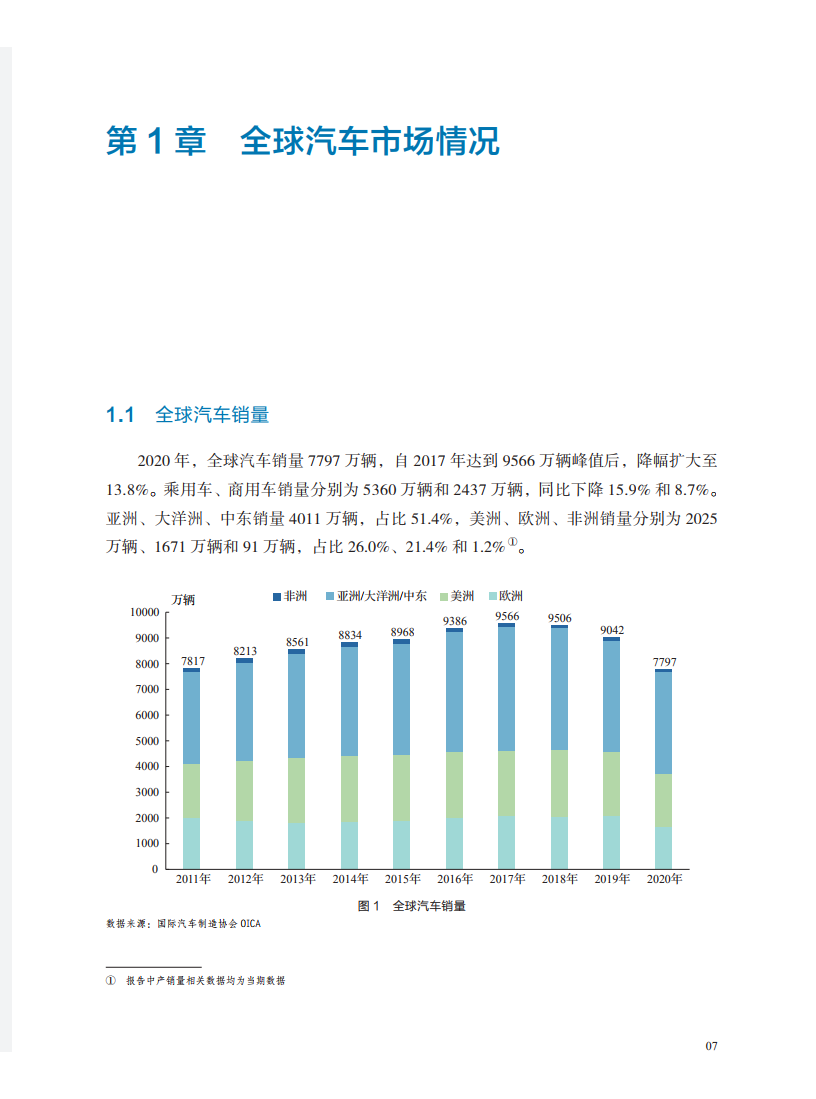 第 1 章　全球汽车市场情况

1.1　全球汽车销量

2020 年，全球汽车销量 7797 万辆，自 2017 年达到 9566 万辆峰值后，降幅扩大至 13.8%。乘用车、商用车销量分别为 5360 万辆和 2437 万辆，同比下降 15.9% 和 8.7%。亚洲、大洋洲、中东销量 4011 万辆，占比 51.4%，美洲、欧洲、非洲销量分别为 2025 万辆、1671 万辆和 91 万辆，占比 26.0%、21.4% 和 1.2%$^{①}$。

万辆
非洲　亚洲/大洋洲/中东　美洲　欧洲
10000
9000
8000
7000
6000
5000
4000
3000
2000
1000
0
7817　8213　8561　8834　8968　9386　9566　9506　9042　7797
2011年　2012年　2013年　2014年　2015年　2016年　2017年　2018年　2019年　2020年

图 1　全球汽车销量

数据来源：国际汽车制造协会 OICA

①　报告中产销量相关数据均为当期数据

07